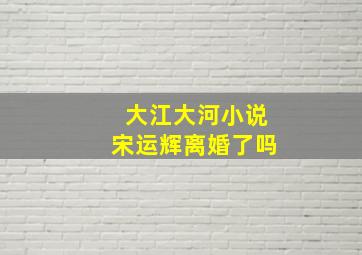 大江大河小说
宋运辉离婚了吗